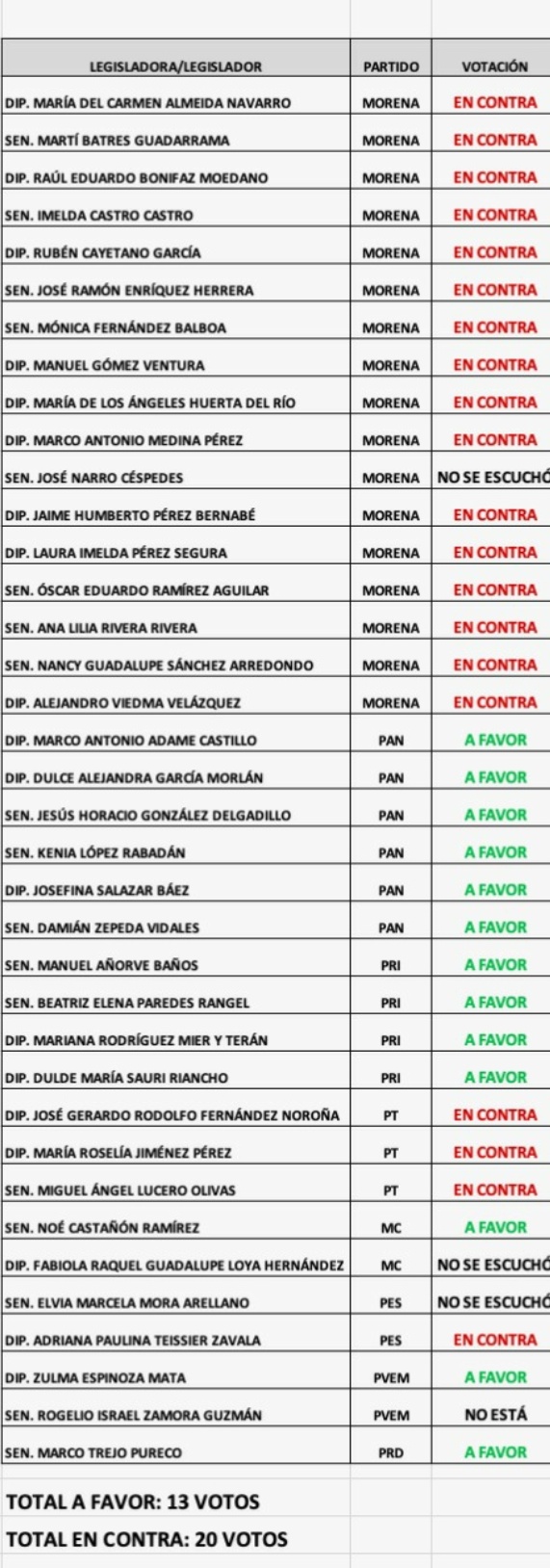 | LEGISLADORA/LEGISLADOR | PARTIDO | VOTACIÓN |
|---|---|---|
| DIP. MARÍA DEL CARMEN ALMEIDA NAVARRO | MORENA | EN CONTRA |
| SEN. MARTÍ BATRES GUADARRAMA | MORENA | EN CONTRA |
| DIP. RAÚL EDUARDO BONIFAZ MOEDANO | MORENA | EN CONTRA |
| SEN. IMELDA CASTRO CASTRO | MORENA | EN CONTRA |
| DIP. RUBÉN CAYETANO GARCÍA | MORENA | EN CONTRA |
| SEN. JOSÉ RAMÓN ENRÍQUEZ HERRERA | MORENA | EN CONTRA |
| SEN. MÓNICA FERNÁNDEZ BALBOA | MORENA | EN CONTRA |
| DIP. MANUEL GÓMEZ VENTURA | MORENA | EN CONTRA |
| DIP. MARÍA DE LOS ÁNGELES HUERTA DEL RÍO | MORENA | EN CONTRA |
| DIP. MARCO ANTONIO MEDINA PÉREZ | MORENA | EN CONTRA |
| SEN. JOSÉ NARRO CÉSPEDES | MORENA | NO SE ESCUCHÓ |
| DIP. JAIME HUMBERTO PÉREZ BERNABÉ | MORENA | EN CONTRA |
| DIP. LAURA IMELDA PÉREZ SEGURA | MORENA | EN CONTRA |
| SEN. ÓSCAR EDUARDO RAMÍREZ AGUILAR | MORENA | EN CONTRA |
| SEN. ANA LILIA RIVERA RIVERA | MORENA | EN CONTRA |
| SEN. NANCY GUADALUPE SÁNCHEZ ARREDONDO | MORENA | EN CONTRA |
| DIP. ALEJANDRO VIEDMA VELÁZQUEZ | MORENA | EN CONTRA |
| DIP. MARCO ANTONIO ADAME CASTILLO | PAN | A FAVOR |
| DIP. DULCE ALEJANDRA GARCÍA MORLÁN | PAN | A FAVOR |
| SEN. JESÚS HORACIO GONZÁLEZ DELGADILLO | PAN | A FAVOR |
| SEN. KENIA LÓPEZ RABADÁN | PAN | A FAVOR |
| DIP. JOSEFINA SALAZAR BÁEZ | PAN | A FAVOR |
| SEN. DAMIÁN ZEPEDA VIDALES | PAN | A FAVOR |
| SEN. MANUEL AÑORVE BAÑOS | PRI | A FAVOR |
| SEN. BEATRIZ ELENA PAREDES RANGEL | PRI | A FAVOR |
| DIP. MARIANA RODRÍGUEZ MIER Y TERÁN | PRI | A FAVOR |
| DIP. DULDE MARÍA SAURI RIANCHO | PRI | A FAVOR |
| DIP. JOSÉ GERARDO RODOLFO FERNÁNDEZ NOROÑA | PT | EN CONTRA |
| DIP. MARÍA ROSELÍA JIMÉNEZ PÉREZ | PT | EN CONTRA |
| SEN. MIGUEL ÁNGEL LUCERO OLIVAS | PT | EN CONTRA |
| SEN. NOÉ CASTAÑÓN RAMÍREZ | MC | A FAVOR |
| DIP. FABIOLA RAQUEL GUADALUPE LOYA HERNÁNDEZ | MC | NO SE ESCUCHÓ |
| SEN. ELVIA MARCELA MORA ARELLANO | PES | NO SE ESCUCHÓ |
| DIP. ADRIANA PAULINA TEISSIER ZAVALA | PES | EN CONTRA |
| DIP. ZULMA ESPINOZA MATA | PVEM | A FAVOR |
| SEN. ROGELIO ISRAEL ZAMORA GUZMÁN | PVEM | NO ESTÁ |
| SEN. MARCO TREJO PURECO | PRD | A FAVOR |

TOTAL A FAVOR: 13 VOTOS

TOTAL EN CONTRA: 20 VOTOS